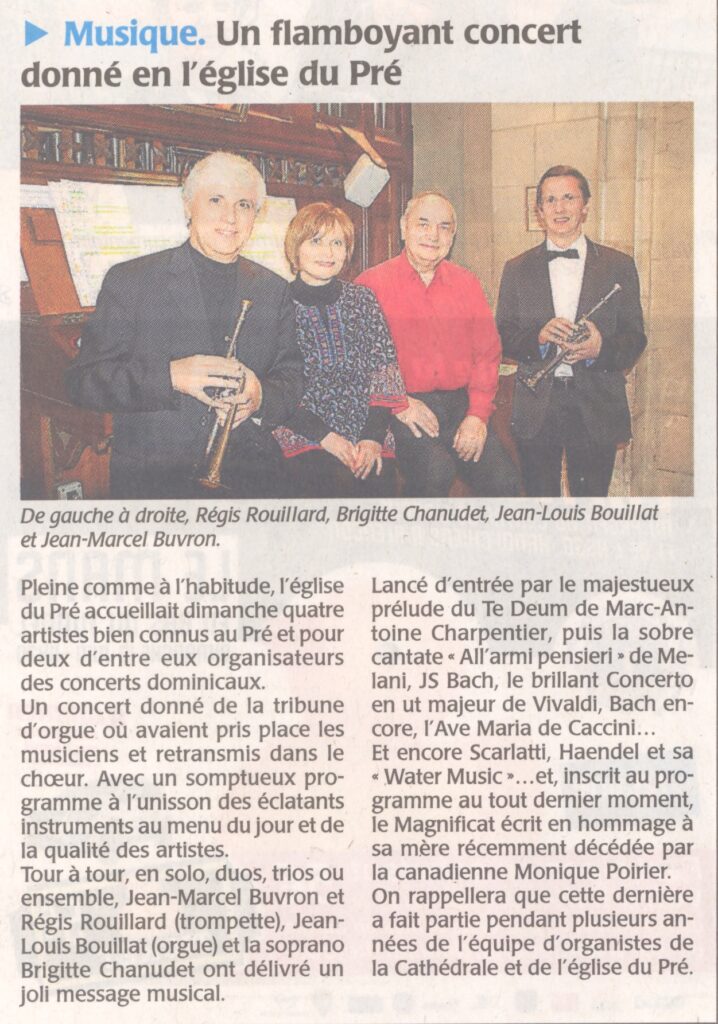 ▶ Musique. Un flamboyant concert donné en l'église du Pré

De gauche à droite, Régis Rouillard, Brigitte Chanudet, Jean-Louis Bouillat et Jean-Marcel Buvron.

Pleine comme à l'habitude, l'église du Pré accueillait dimanche quatre artistes bien connus au Pré et pour deux d'entre eux organisateurs des concerts dominicaux.
Un concert donné de la tribune d'orgue où avaient pris place les musiciens et retransmis dans le chœur. Avec un somptueux programme à l'unisson des éclatants instruments au menu du jour et de la qualité des artistes.
Tour à tour, en solo, duos, trios ou ensemble, Jean-Marcel Buvron et Régis Rouillard (trompette), Jean-Louis Bouillat (orgue) et la soprano Brigitte Chanudet ont délivré un joli message musical.

Lancé d'entrée par le majestueux prélude du Te Deum de Marc-Antoine Charpentier, puis la sobre cantate « All'armi pensieri » de Melani, JS Bach, le brillant Concerto en ut majeur de Vivaldi, Bach encore, l'Ave Maria de Caccini…
Et encore Scarlatti, Haendel et sa « Water Music »…et, inscrit au programme au tout dernier moment, le Magnificat écrit en hommage à sa mère récemment décédée par la canadienne Monique Poirier.
On rappellera que cette dernière a fait partie pendant plusieurs années de l'équipe d'organistes de la Cathédrale et de l'église du Pré.